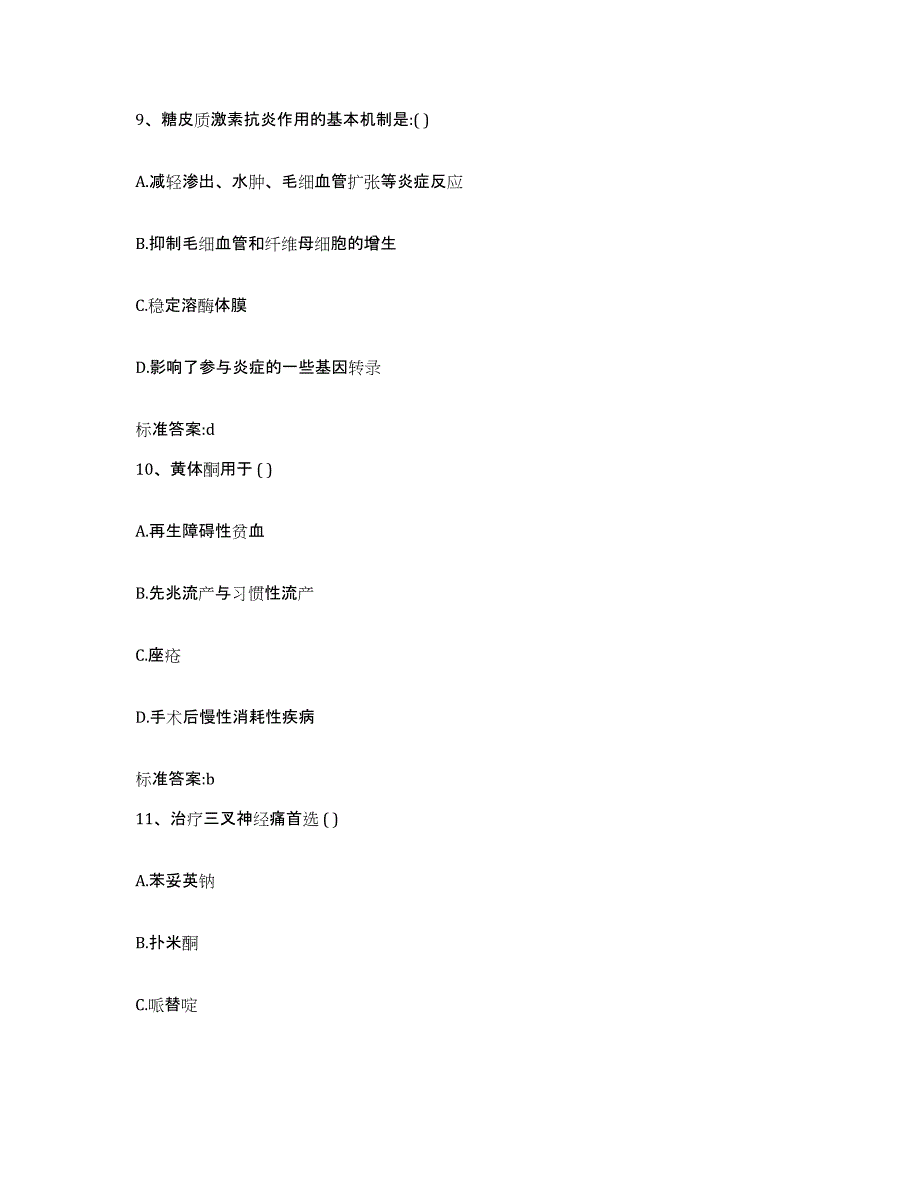 9、糖皮质激素抗炎作用的基本机制是:( )

A.减轻渗出、水肿、毛细血管扩张等炎症反应

B.抑制毛细血管和纤维母细胞的增生

C.稳定溶酶体膜

D.影响了参与炎症的一些基因转录

标准答案:d

10、黄体酮用于 ( )

A.再生障碍性贫血

B.先兆流产与习惯性流产

C.座疮

D.手术后慢性消耗性疾病

标准答案:b

11、治疗三叉神经痛首选 ( )

A.苯妥英钠

B.扑米酮

C.哌替啶